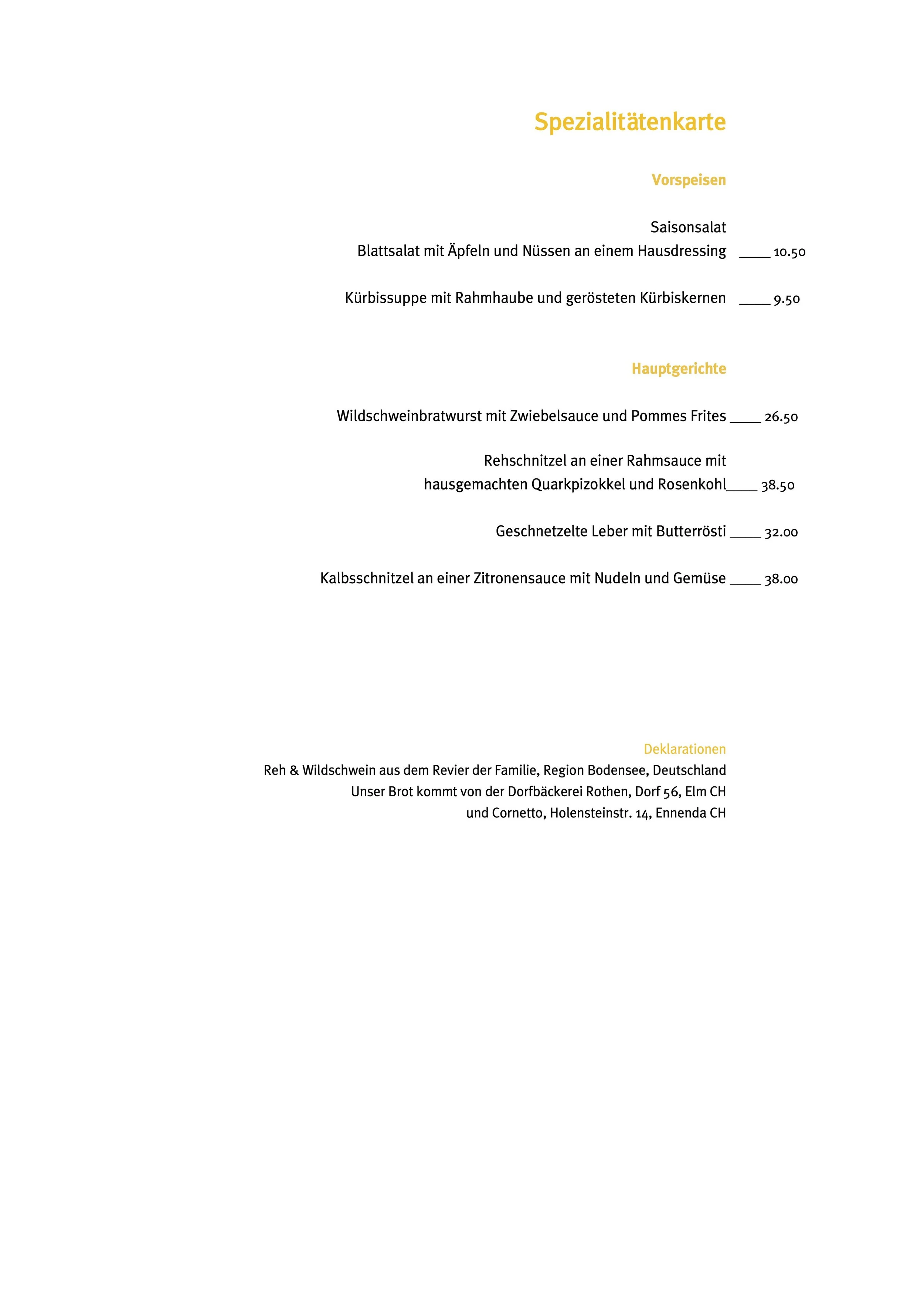 Spezialitätenkarte

Vorspeisen

Saisonsalat
Blattsalat mit Äpfeln und Nüssen an einem Hausdressing ____ 10.50

Kürbissuppe mit Rahmhaube und gerösteten Kürbiskernen ____ 9.50

Hauptgerichte

Wildschweinbratwurst mit Zwiebelsauce und Pommes Frites ____ 26.50

Rehschnitzel an einer Rahmsauce mit
hausgemachten Quarkpizokkel und Rosenkohl____ 38.50

Geschnetzelte Leber mit Butterrösti ____ 32.00

Kalbsschnitzel an einer Zitronensauce mit Nudeln und Gemüse ____ 38.00

Deklarationen
Reh & Wildschwein aus dem Revier der Familie, Region Bodensee, Deutschland
Unser Brot kommt von der Dorfbäckerei Rothen, Dorf 56, Elm CH
und Cornetto, Holensteinstr. 14, Ennenda CH